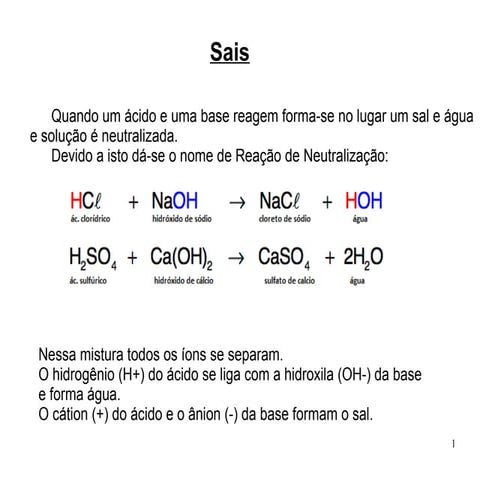 Sais

Quando um ácido e uma base reagem forma-se no lugar um sal e água e solução é neutralizada.

Devido a isto dá-se o nome de Reação de Neutralização:

$HC\ell + NaOH \rightarrow NaC\ell + HOH$

ác. clorídrico hidróxido de sódio cloreto de sódio água

$H_2SO_4 + Ca(OH)_2 \rightarrow CaSO_4 + 2H_2O$

ác. sulfúrico hidróxido de cálcio sulfato de calcio água

Nessa mistura todos os íons se separam.
O hidrogênio (H+) do ácido se liga com a hidroxila (OH-) da base e forma água.
O cátion (+) do ácido e o ânion (-) da base formam o sal.

1